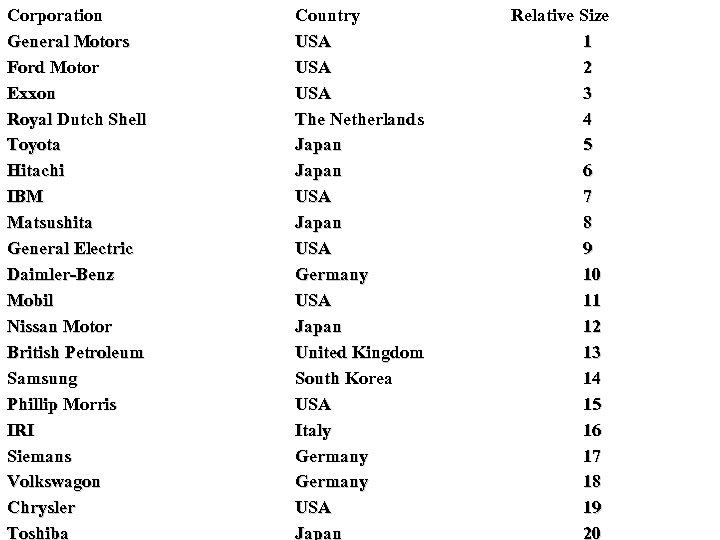 | Corporation | Country | Relative Size |
|---|---|---|
| General Motors | USA | 1 |
| Ford Motor | USA | 2 |
| Exxon | USA | 3 |
| Royal Dutch Shell | The Netherlands | 4 |
| Toyota | Japan | 5 |
| Hitachi | Japan | 6 |
| IBM | USA | 7 |
| Matsushita | Japan | 8 |
| General Electric | USA | 9 |
| Daimler-Benz | Germany | 10 |
| Mobil | USA | 11 |
| Nissan Motor | Japan | 12 |
| British Petroleum | United Kingdom | 13 |
| Samsung | South Korea | 14 |
| Phillip Morris | USA | 15 |
| IRI | Italy | 16 |
| Siemans | Germany | 17 |
| Volkswagon | Germany | 18 |
| Chrysler | USA | 19 |
| Toshiba | Japan | 20 |